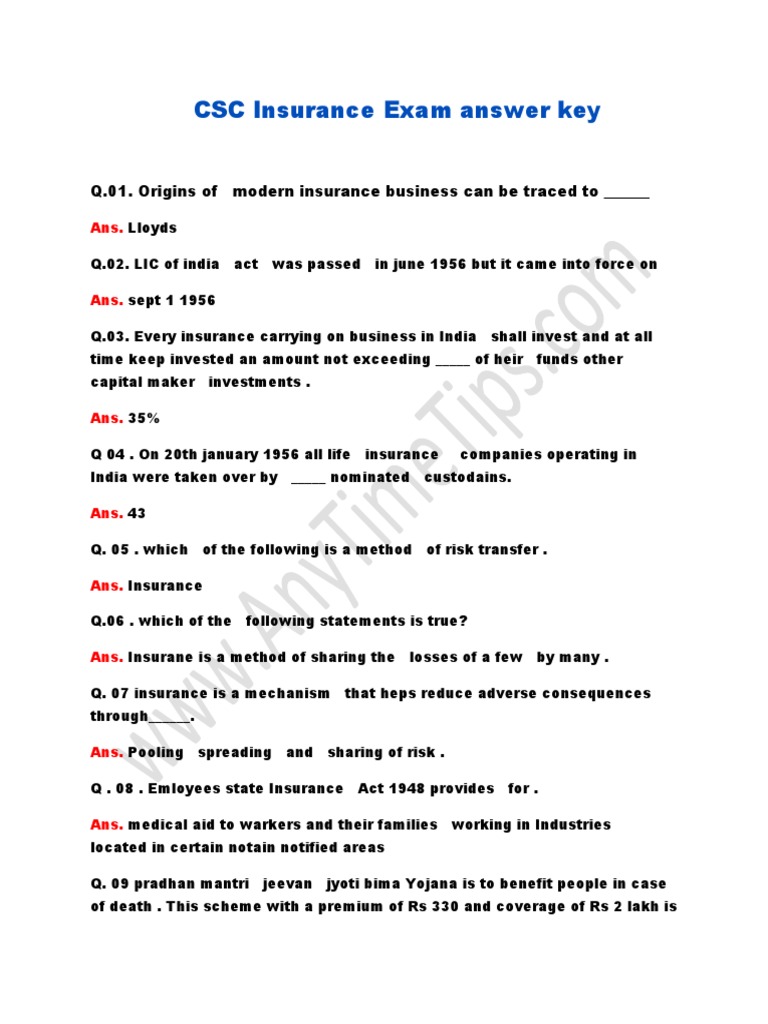 CSC Insurance Exam answer key

Q.01. Origins of modern insurance business can be traced to ______

Ans. Lloyds

Q.02. LIC of india act was passed in june 1956 but it came into force on

Ans. sept 1 1956

Q.03. Every insurance carrying on business in India shall invest and at all time keep invested an amount not exceeding _____ of heir funds other capital maker investments .

Ans. 35%

Q 04 . On 20th january 1956 all life insurance companies operating in India were taken over by _____ nominated custodains.

Ans. 43

Q. 05 . which of the following is a method of risk transfer .

Ans. Insurance

Q.06 . which of the following statements is true?

Ans. Insurane is a method of sharing the losses of a few by many .

Q. 07 insurance is a mechanism that heps reduce adverse consequences through______.

Ans. Pooling spreading and sharing of risk .

Q . 08 . Emloyees state Insurance Act 1948 provides for .

Ans. medical aid to warkers and their families working in Industries located in certain notain notified areas

Q. 09 pradhan mantri jeevan jyoti bima Yojana is to benefit people in case of death . This scheme with a premium of Rs 330 and coverage of Rs 2 lakh is

www.AnyTimeTips.com